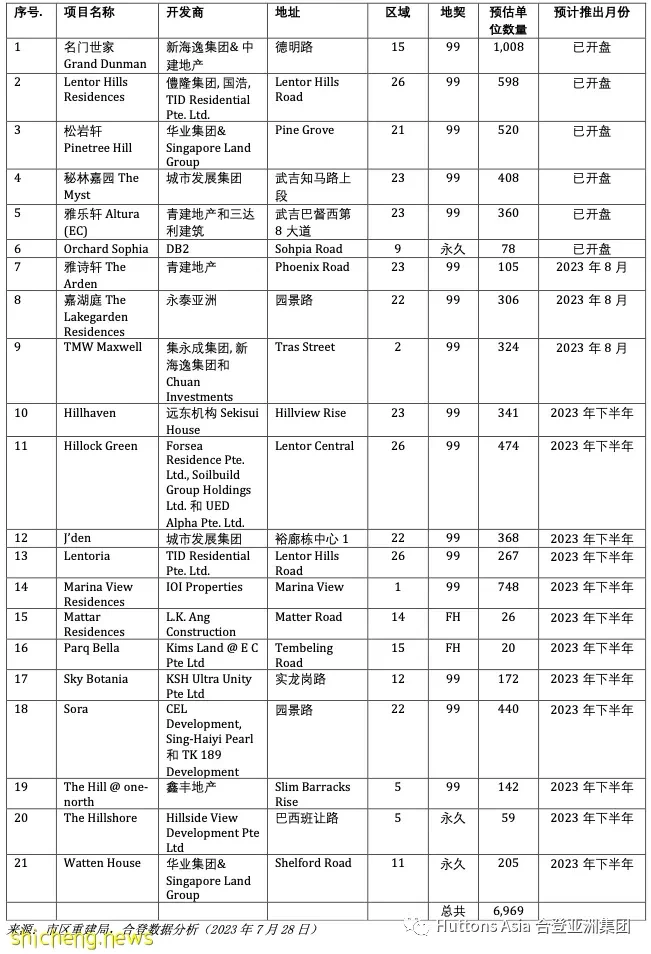 | 序号. | 项目名称 | 开发商 | 地址 | 区域 | 地契 | 预估单位数量 | 预计推出月份 |
|---|---|---|---|---|---|---|---|
| 1 | 名门世家 Grand Dunman | 新海逸集团& 中建地产 | 德明路 | 15 | 99 | 1,008 | 已开盘 |
| 2 | Lentor Hills Residences | 僑隆集团, 国浩, TID Residential Pte. Ltd. | Lentor Hills Road | 26 | 99 | 598 | 已开盘 |
| 3 | 松岩轩 Pinetree Hill | 华业集团& Singapore Land Group | Pine Grove | 21 | 99 | 520 | 已开盘 |
| 4 | 秘林嘉园 The Myst | 城市发展集团 | 武吉知马路上段 | 23 | 99 | 408 | 已开盘 |
| 5 | 雅乐轩 Altura (EC) | 青建地产和三达利建筑 | 武吉巴督西第 8 大道 | 23 | 99 | 360 | 已开盘 |
| 6 | Orchard Sophia | DB2 | Sohpia Road | 9 | 永久 | 78 | 已开盘 |
| 7 | 雅诗轩 The Arden | 青建地产 | Phoenix Road | 23 | 99 | 105 | 2023 年 8 月 |
| 8 | 嘉湖庭 The Lakegarden Residences | 永泰亚洲 | 园景路 | 22 | 99 | 306 | 2023 年 8 月 |
| 9 | TMW Maxwell | 集永成集团, 新海逸集团和 Chuan Investments | Tras Street | 2 | 99 | 324 | 2023 年 8 月 |
| 10 | Hillhaven | 远东机构 Sekisui House | Hillview Rise | 23 | 99 | 341 | 2023 年下半年 |
| 11 | Hillock Green | Forsea Residence Pte. Ltd., Soilbuild Group Holdings Ltd. 和 UED Alpha Pte. Ltd. | Lentor Central | 26 | 99 | 474 | 2023 年下半年 |
| 12 | J'den | 城市发展集团 | 裕廊栋中心 1 | 22 | 99 | 368 | 2023 年下半年 |
| 13 | Lentoria | TID Residential Pte. Ltd. | Lentor Hills Road | 26 | 99 | 267 | 2023 年下半年 |
| 14 | Marina View Residences | IOI Properties | Marina View | 1 | 99 | 748 | 2023 年下半年 |
| 15 | Mattar Residences | L.K. Ang Construction | Matter Road | 14 | FH | 26 | 2023 年下半年 |
| 16 | Parq Bella | Kims Land @ E C Pte Ltd | Tembeling Road | 15 | FH | 20 | 2023 年下半年 |
| 17 | Sky Botania | KSH Ultra Unity Pte Ltd | 实龙岗路 | 12 | 99 | 172 | 2023 年下半年 |
| 18 | Sora | CEL Development, Sing-Haiyi Pearl 和 TK 189 Development | 园景路 | 22 | 99 | 440 | 2023 年下半年 |
| 19 | The Hill @ one-north | 鑫丰地产 | Slim Barracks Rise | 5 | 99 | 142 | 2023 年下半年 |
| 20 | The Hillshore | Hillside View Development Pte Ltd | 巴西班让路 | 5 | 永久 | 59 | 2023 年下半年 |
| 21 | Watten House | 华业集团& Singapore Land Group | Shelford Road | 11 | 永久 | 205 | 2023 年下半年 |
| | | | | | 总共 | 6,969 | |

来源：市区重建局，合登数据分析（2023 年 7 月 28 日）

Huttons Asia 合登亚洲集团

shicheng.news